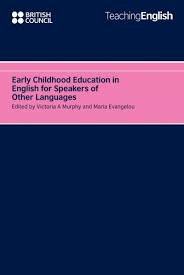 BRITISH COUNCIL

TeachingEnglish

Early Childhood Education in English for Speakers of Other Languages

Edited by Victoria A Murphy and Maria Evangelou